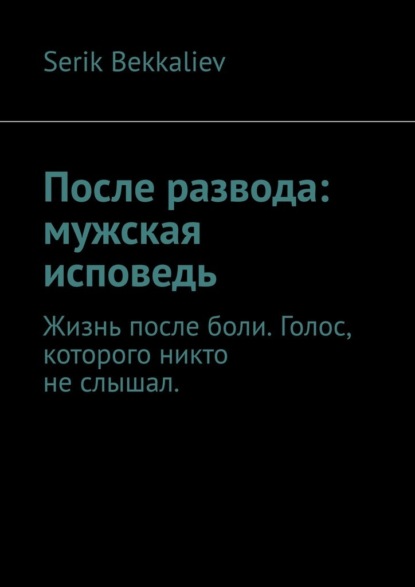 Serik Bekkaliev

После развода: мужская исповедь

Жизнь после боли. Голос, которого никто не слышал.